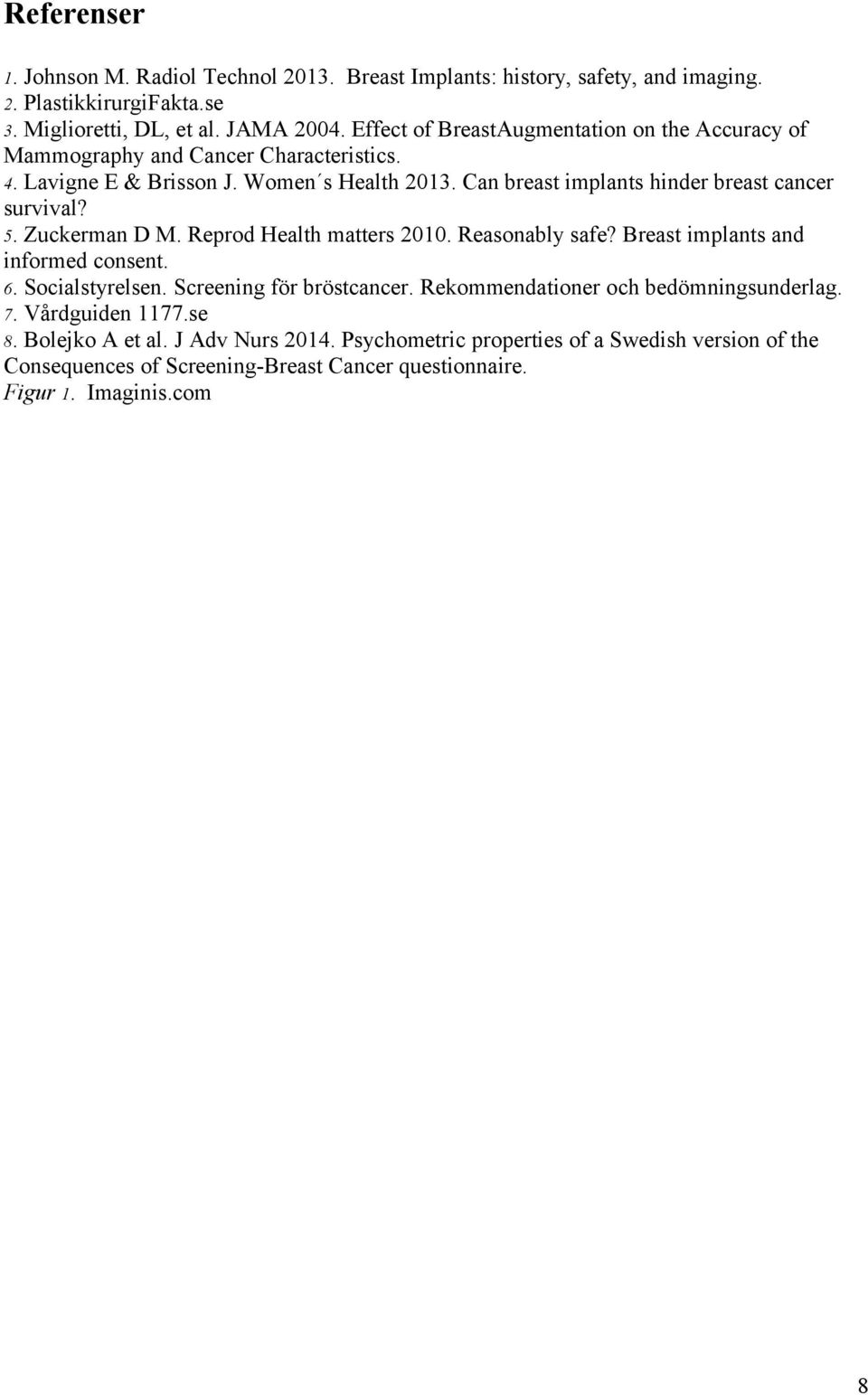 Referenser

1. Johnson M. Radiol Technol 2013. Breast Implants: history, safety, and imaging.
2. PlastikkirurgiFakta.se
3. Miglioretti, DL, et al. JAMA 2004. Effect of BreastAugmentation on the Accuracy of Mammography and Cancer Characteristics.
4. Lavigne E & Brisson J. Women´s Health 2013. Can breast implants hinder breast cancer survival?
5. Zuckerman D M. Reprod Health matters 2010. Reasonably safe? Breast implants and informed consent.
6. Socialstyrelsen. Screening för bröstcancer. Rekommendationer och bedömningsunderlag.
7. Vårdguiden 1177.se
8. Bolejko A et al. J Adv Nurs 2014. Psychometric properties of a Swedish version of the Consequences of Screening-Breast Cancer questionnaire.
Figur 1. Imaginis.com

8